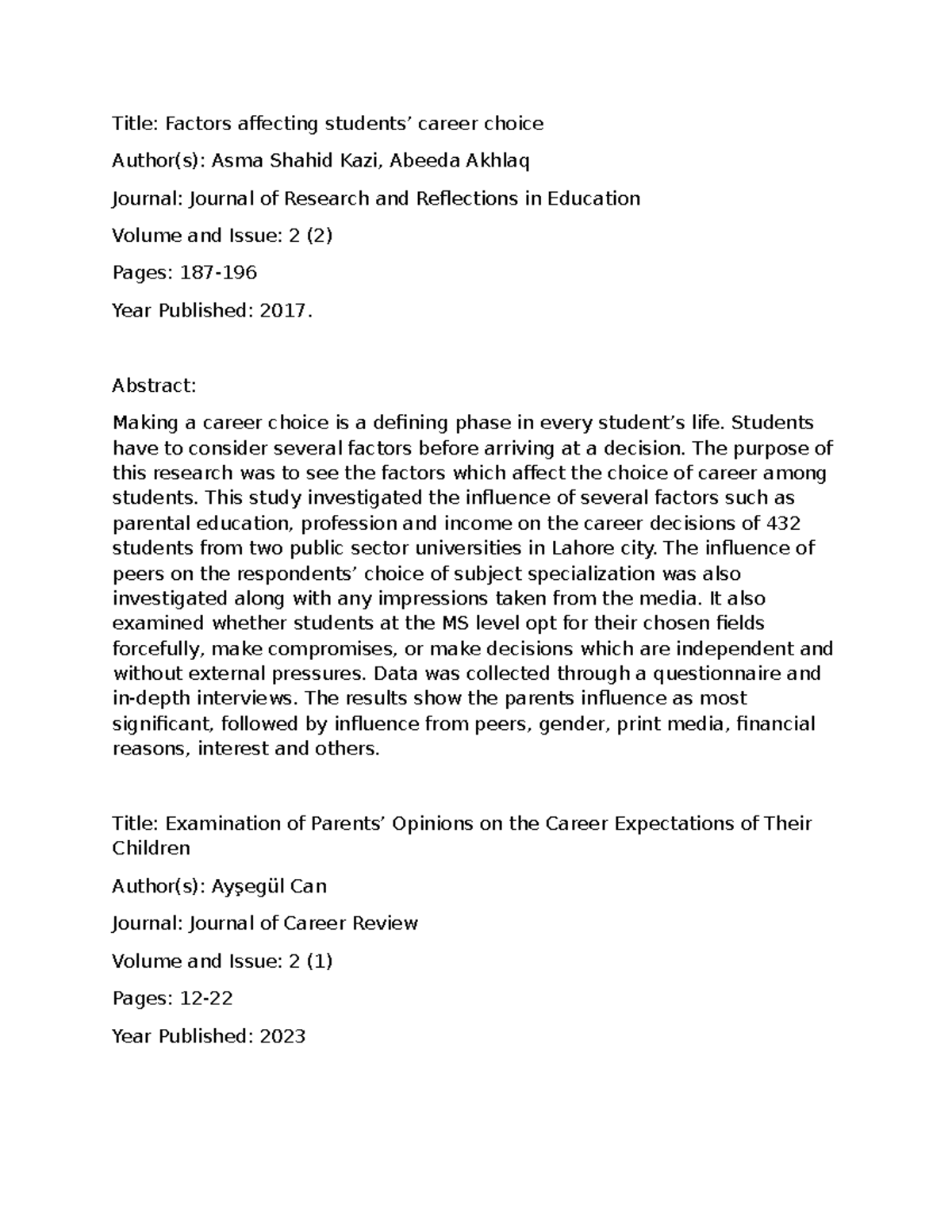 Title: Factors affecting students' career choice

Author(s): Asma Shahid Kazi, Abeeda Akhlaq

Journal: Journal of Research and Reflections in Education

Volume and Issue: 2 (2)

Pages: 187-196

Year Published: 2017.

Abstract:

Making a career choice is a defining phase in every student's life. Students have to consider several factors before arriving at a decision. The purpose of this research was to see the factors which affect the choice of career among students. This study investigated the influence of several factors such as parental education, profession and income on the career decisions of 432 students from two public sector universities in Lahore city. The influence of peers on the respondents' choice of subject specialization was also investigated along with any impressions taken from the media. It also examined whether students at the MS level opt for their chosen fields forcefully, make compromises, or make decisions which are independent and without external pressures. Data was collected through a questionnaire and in-depth interviews. The results show the parents influence as most significant, followed by influence from peers, gender, print media, financial reasons, interest and others.

Title: Examination of Parents' Opinions on the Career Expectations of Their Children

Author(s): Ayşegül Can

Journal: Journal of Career Review

Volume and Issue: 2 (1)

Pages: 12-22

Year Published: 2023